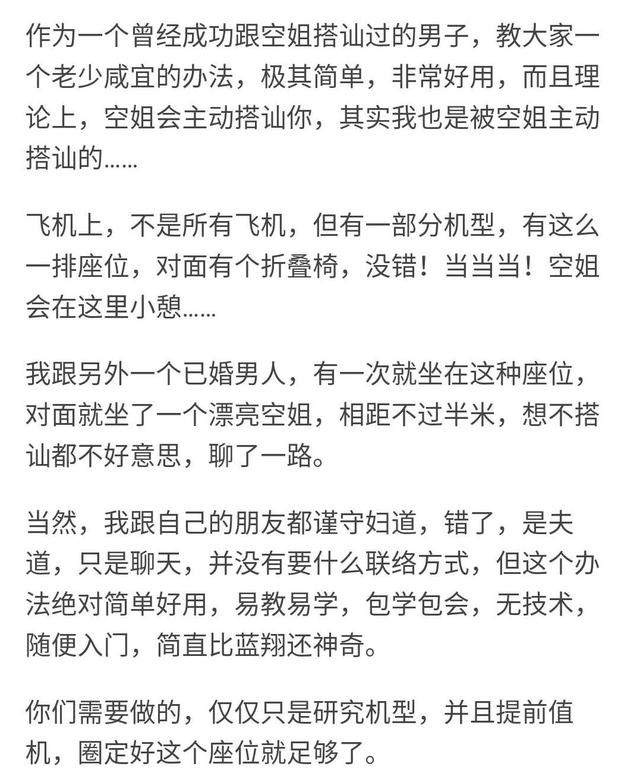 作为一个曾经成功跟空姐搭讪过的男子，教大家一个老少咸宜的办法，极其简单，非常好用，而且理论上，空姐会主动搭讪你，其实我也是被空姐主动搭讪的……

飞机上，不是所有飞机，但有一部分机型，有这么一排座位，对面有个折叠椅，没错！当当当！空姐会在这里小憩……

我跟另外一个已婚男人，有一次就坐在这种座位，对面就坐了一个漂亮空姐，相距不过半米，想不搭讪都不好意思，聊了一路。

当然，我跟自己的朋友都谨守妇道，错了，是夫道，只是聊天，并没有要什么联络方式，但这个办法绝对简单好用，易教易学，包学包会，无技术，随便入门，简直比蓝翔还神奇。

你们需要做的，仅仅只是研究机型，并且提前值机，圈定好这个座位就足够了。